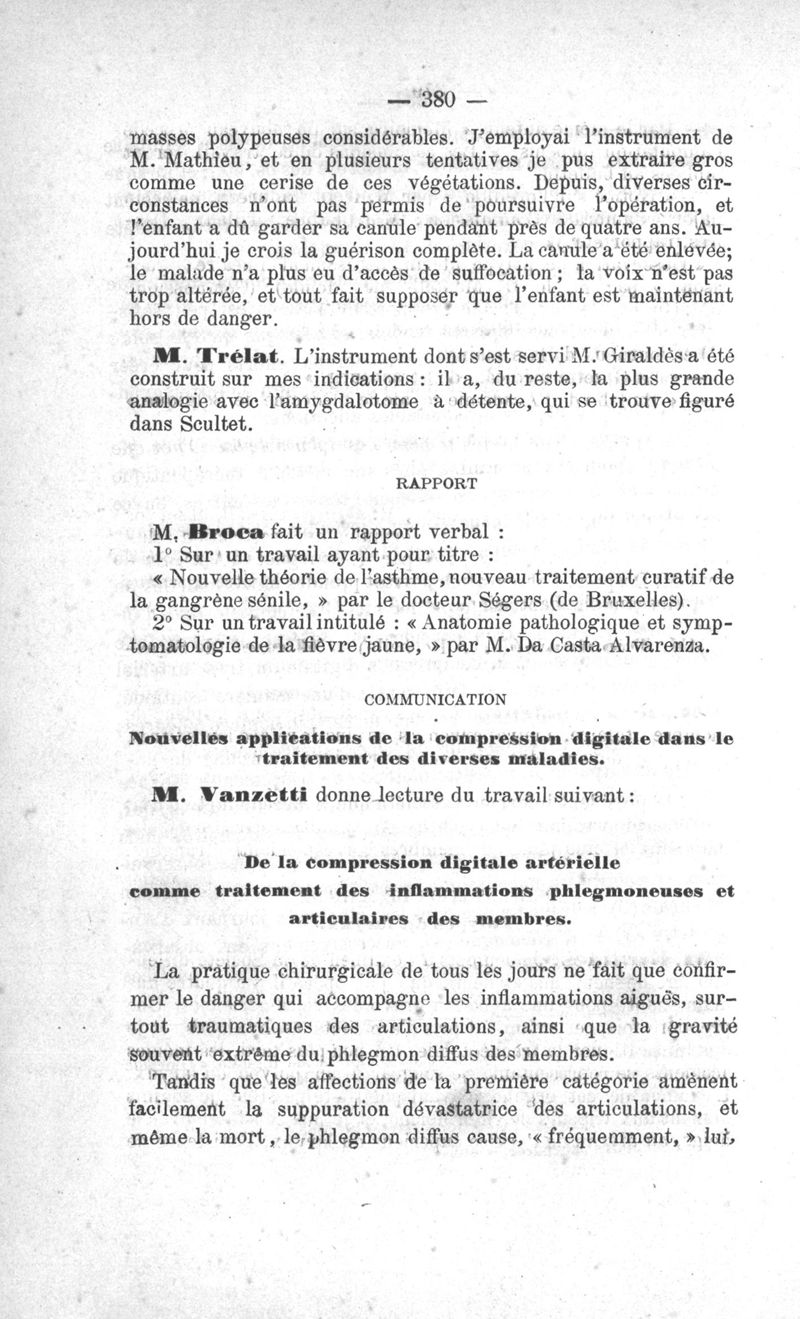 — 380 —

masses polypeuses considérables. J'employai l'instrument de M. Mathieu, et en plusieurs tentatives je pus extraire gros comme une cerise de ces végétations. Depuis, diverses circonstances n'ont pas permis de poursuivre l'opération, et l'enfant a dû garder sa canule pendant près de quatre ans. Aujourd'hui je crois la guérison complète. La canule a été enlevée; le malade n'a plus eu d'accès de suffocation ; la voix n'est pas trop altérée, et tout fait supposer que l'enfant est maintenant hors de danger.

M. Trélat. L'instrument dont s'est servi M. Giraldès a été construit sur mes indications : il a, du reste, la plus grande analogie avec l'amygdalotome à détente, qui se trouve figuré dans Scultet.

RAPPORT

M. Broca fait un rapport verbal :

1° Sur un travail ayant pour titre :

« Nouvelle théorie de l'asthme, nouveau traitement curatif de la gangrène sénile, » par le docteur Ségers (de Bruxelles).

2° Sur un travail intitulé : « Anatomie pathologique et symptomatologie de la fièvre jaune, » par M. Da Casta Alvarenza.

COMMUNICATION

Nouvelles applications de la compression digitale dans le traitement des diverses maladies.

M. Vanzetti donne lecture du travail suivant :

De la compression digitale artérielle comme traitement des inflammations phlegmoneuses et articulaires des membres.

La pratique chirurgicale de tous les jours ne fait que confirmer le danger qui accompagne les inflammations aiguës, surtout traumatiques des articulations, ainsi que la gravité souvent extrême du phlegmon diffus des membres.

Tandis que les affections de la première catégorie amènent facilement la suppuration dévastatrice des articulations, et même la mort, le phlegmon diffus cause, « fréquemment, » lui,